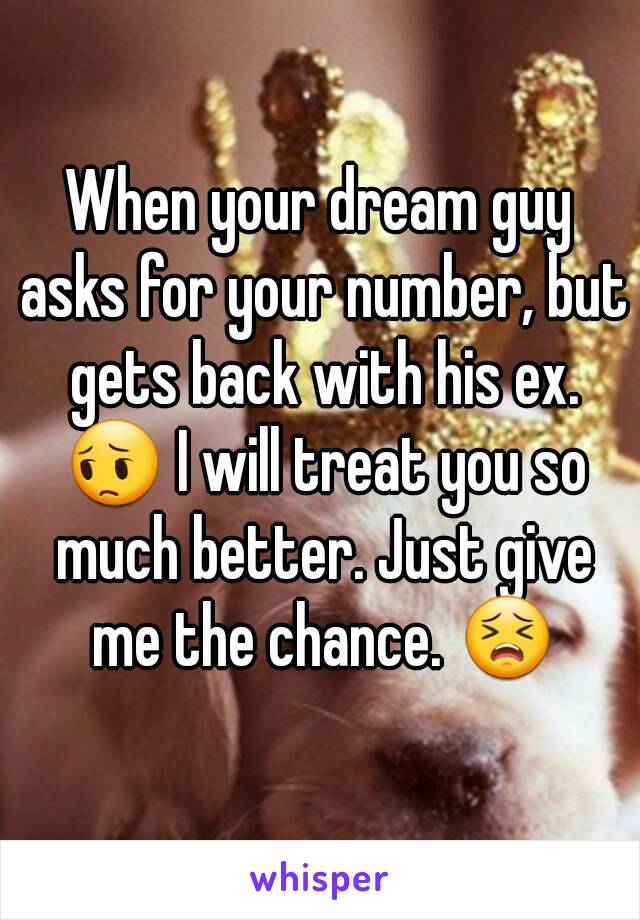 When your dream guy asks for your number, but gets back with his ex. 😔 I will treat you so much better. Just give me the chance. 😣

whisper